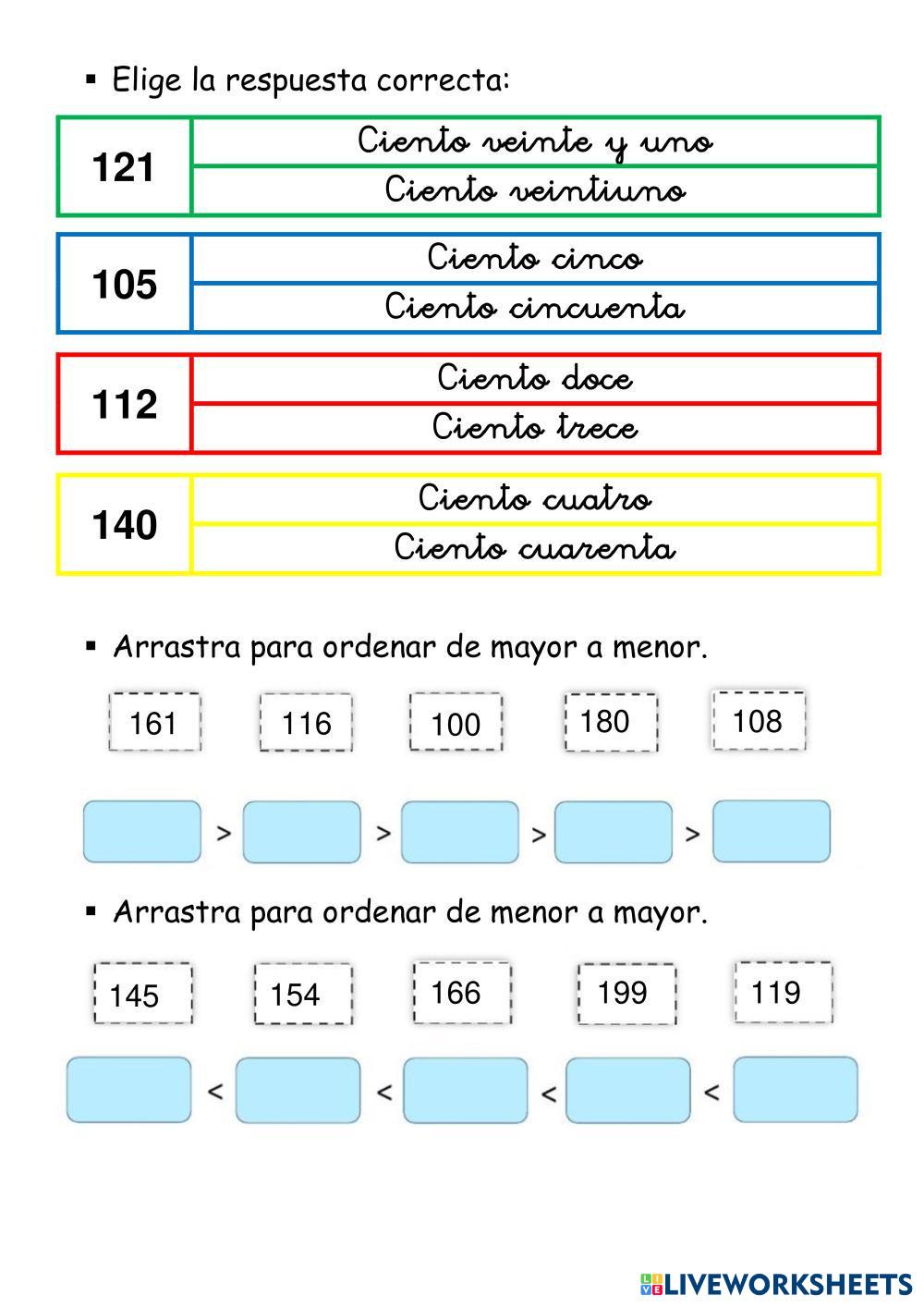 ▪ Elige la respuesta correcta:

| 121 | Ciento veinte y uno |
|---|---|
| | Ciento veintiuno |

| 105 | Ciento cinco |
|---|---|
| | Ciento cincuenta |

| 112 | Ciento doce |
|---|---|
| | Ciento trece |

| 140 | Ciento cuatro |
|---|---|
| | Ciento cuarenta |

▪ Arrastra para ordenar de mayor a menor.

161 116 100 180 108

> > > >

▪ Arrastra para ordenar de menor a mayor.

145 154 166 199 119

< < < <

LIVEWORKSHEETS